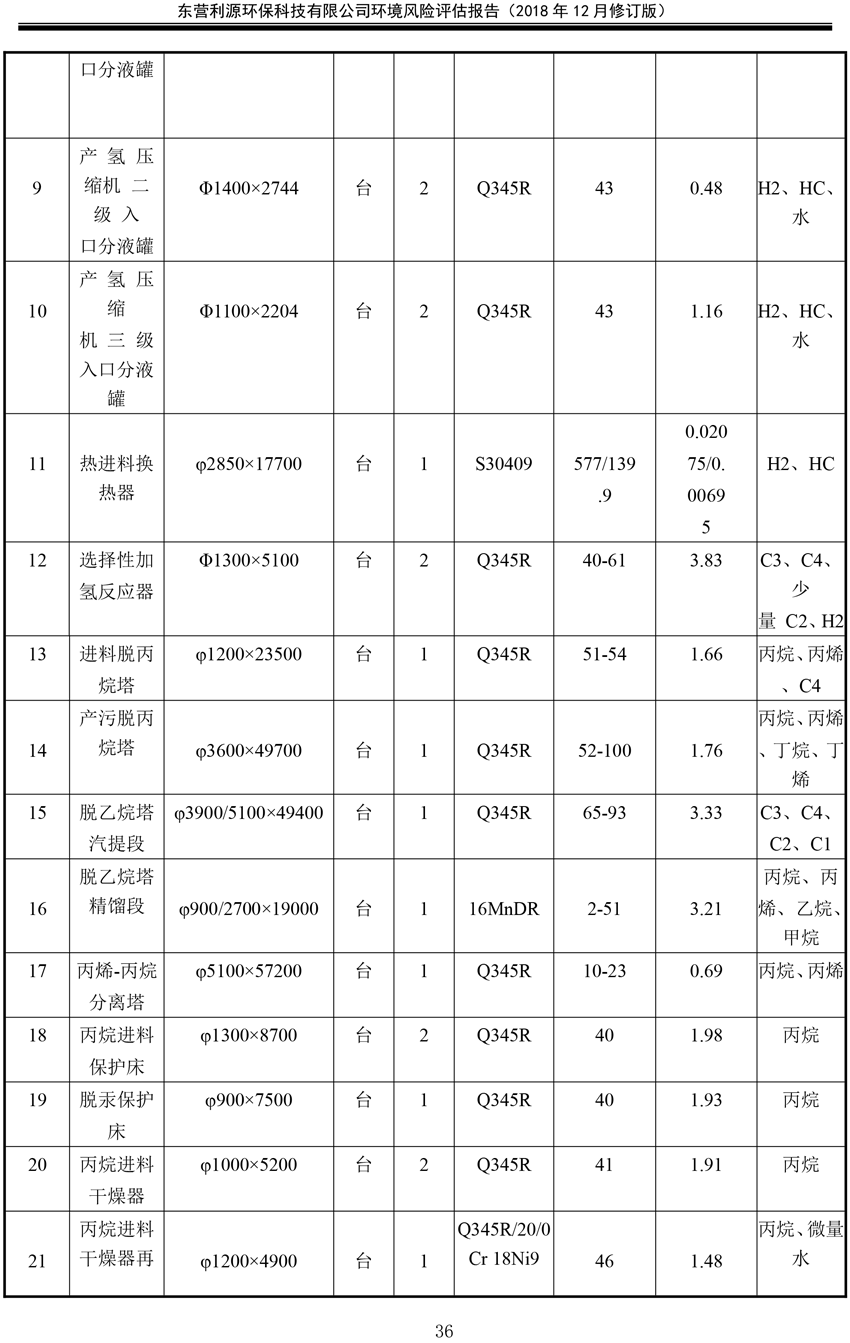 东营利源环保科技有限公司环境风险评估报告（2018 年 12 月修订版）

|  |  |  |  |  |  |  |  |  |
|---|---|---|---|---|---|---|---|---|
|  | 口分液罐 |  |  |  |  |  |  |  |
| 9 | 产氢压缩机二级入口分液罐 | Φ1400×2744 | 台 | 2 | Q345R | 43 | 0.48 | H2、HC、水 |
| 10 | 产氢压缩机三级入口分液罐 | Φ1100×2204 | 台 | 2 | Q345R | 43 | 1.16 | H2、HC、水 |
| 11 | 热进料换热器 | φ2850×17700 | 台 | 1 | S30409 | 577/139.9 | 0.02075/0.00695 | H2、HC |
| 12 | 选择性加氢反应器 | Φ1300×5100 | 台 | 2 | Q345R | 40-61 | 3.83 | C3、C4、少量 C2、H2 |
| 13 | 进料脱丙烷塔 | φ1200×23500 | 台 | 1 | Q345R | 51-54 | 1.66 | 丙烷、丙烯、C4 |
| 14 | 产污脱丙烷塔 | φ3600×49700 | 台 | 1 | Q345R | 52-100 | 1.76 | 丙烷、丙烯、丁烷、丁烯 |
| 15 | 脱乙烷塔汽提段 | φ3900/5100×49400 | 台 | 1 | Q345R | 65-93 | 3.33 | C3、C4、C2、C1 |
| 16 | 脱乙烷塔精馏段 | φ900/2700×19000 | 台 | 1 | 16MnDR | 2-51 | 3.21 | 丙烷、丙烯、乙烷、甲烷 |
| 17 | 丙烯-丙烷分离塔 | φ5100×57200 | 台 | 1 | Q345R | 10-23 | 0.69 | 丙烷、丙烯 |
| 18 | 丙烷进料保护床 | φ1300×8700 | 台 | 2 | Q345R | 40 | 1.98 | 丙烷 |
| 19 | 脱汞保护床 | φ900×7500 | 台 | 1 | Q345R | 40 | 1.93 | 丙烷 |
| 20 | 丙烷进料干燥器 | φ1000×5200 | 台 | 2 | Q345R | 41 | 1.91 | 丙烷 |
| 21 | 丙烷进料干燥器再 | φ1200×4900 | 台 | 1 | Q345R/20/0Cr 18Ni9 | 46 | 1.48 | 丙烷、微量水 |

36